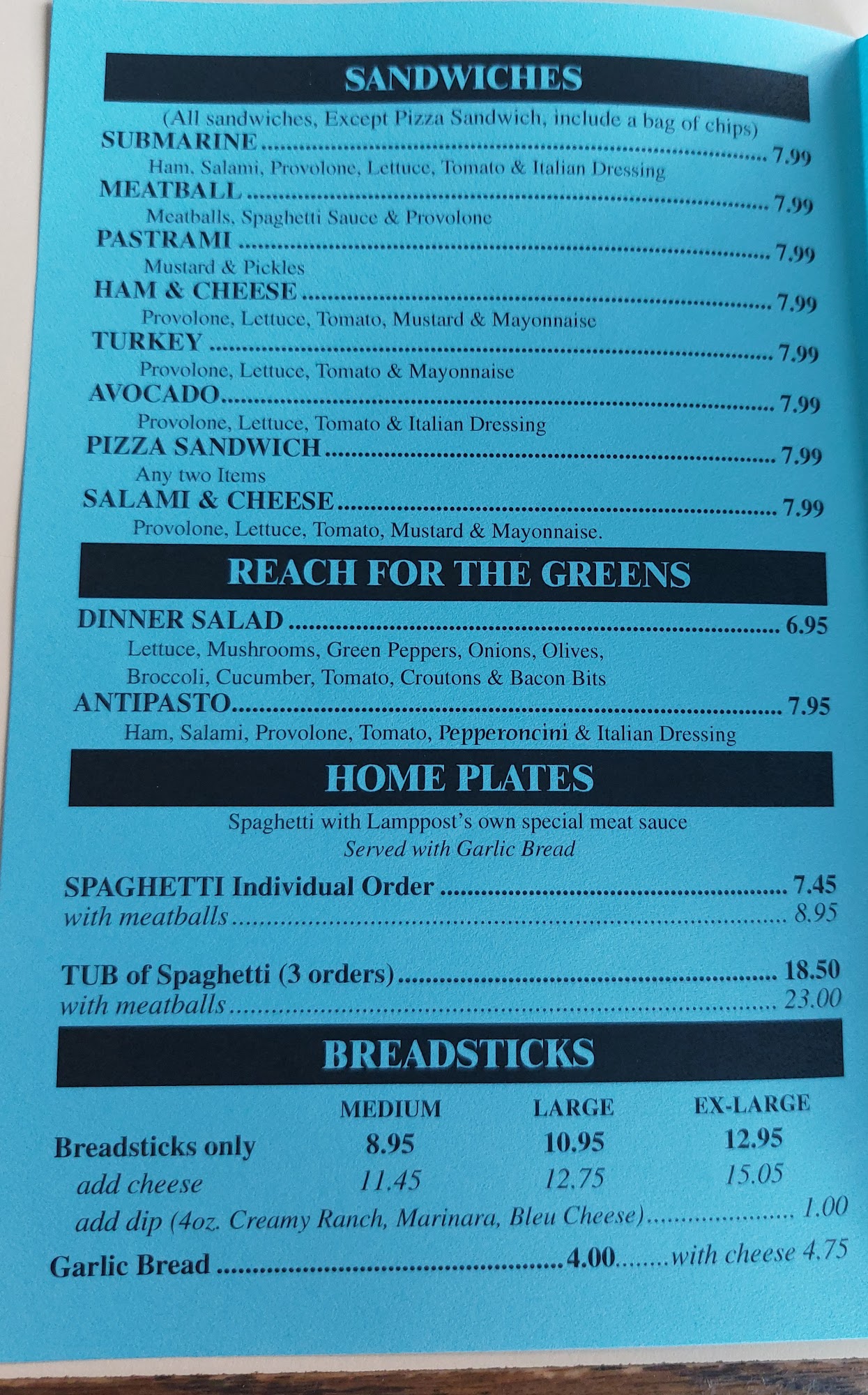 SANDWICHES

(All sandwiches, Except Pizza Sandwich, include a bag of chips)

SUBMARINE 7.99
Ham, Salami, Provolone, Lettuce, Tomato & Italian Dressing

MEATBALL 7.99
Meatballs, Spaghetti Sauce & Provolone

PASTRAMI 7.99
Mustard & Pickles

HAM & CHEESE 7.99
Provolone, Lettuce, Tomato, Mustard & Mayonnaise

TURKEY 7.99
Provolone, Lettuce, Tomato & Mayonnaise

AVOCADO 7.99
Provolone, Lettuce, Tomato & Italian Dressing

PIZZA SANDWICH 7.99
Any two Items

SALAMI & CHEESE 7.99
Provolone, Lettuce, Tomato, Mustard & Mayonnaise.

REACH FOR THE GREENS

DINNER SALAD 6.95
Lettuce, Mushrooms, Green Peppers, Onions, Olives, Broccoli, Cucumber, Tomato, Croutons & Bacon Bits

ANTIPASTO 7.95
Ham, Salami, Provolone, Tomato, Pepperoncini & Italian Dressing

HOME PLATES

Spaghetti with Lamppost's own special meat sauce
Served with Garlic Bread

SPAGHETTI Individual Order 7.45
with meatballs 8.95

TUB of Spaghetti (3 orders) 18.50
with meatballs 23.00

BREADSTICKS

| | MEDIUM | LARGE | EX-LARGE |
|---|---|---|---|
| Breadsticks only | 8.95 | 10.95 | 12.95 |
| add cheese | 11.45 | 12.75 | 15.05 |

add dip (4oz. Creamy Ranch, Marinara, Bleu Cheese) 1.00

Garlic Bread 4.00 with cheese 4.75